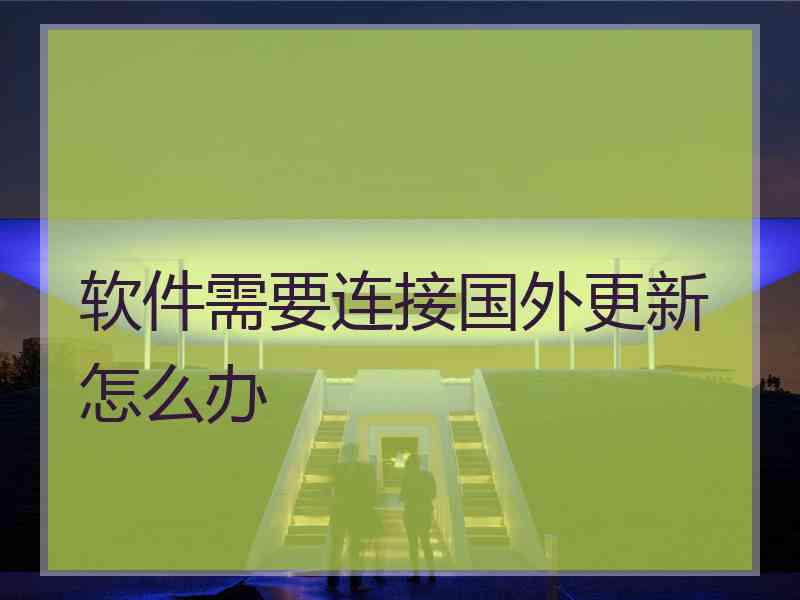 软件需要连接国外更新怎么办